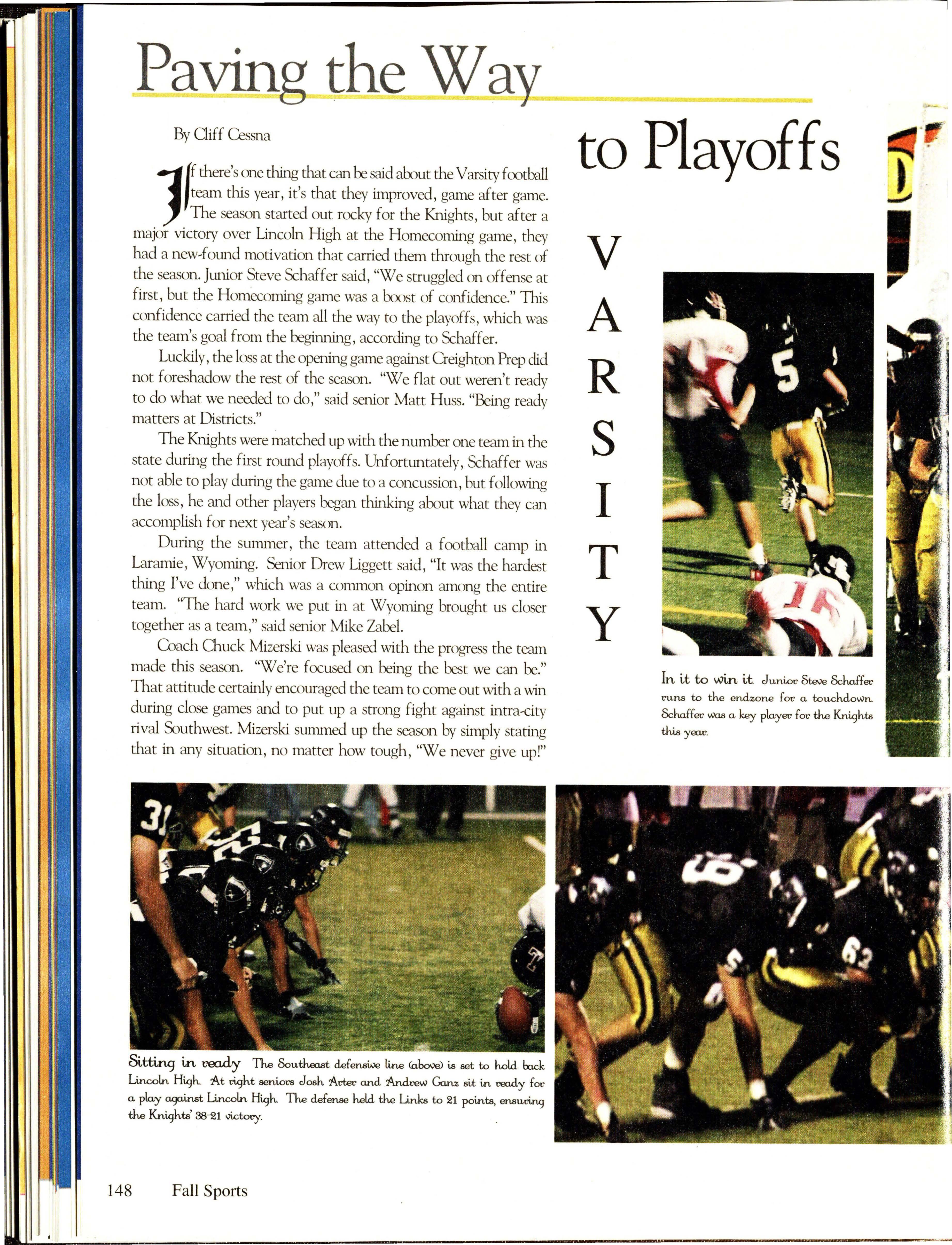 Paving the Way

to Playoffs

By Cliff Cessna

If there's one thing that can be said about the Varsity football team this year, it's that they improved, game after game. The season started out rocky for the Knights, but after a major victory over Lincoln High at the Homecoming game, they had a new-found motivation that carried them through the rest of the season. Junior Steve Schaffer said, "We struggled on offense at first, but the Homecoming game was a boost of confidence." This confidence carried the team all the way to the playoffs, which was the team's goal from the beginning, according to Schaffer.

Luckily, the loss at the opening game against Creighton Prep did not foreshadow the rest of the season. "We flat out weren't ready to do what we needed to do," said senior Matt Huss. "Being ready matters at Districts."

The Knights were matched up with the number one team in the state during the first round playoffs. Unfortuntately, Schaffer was not able to play during the game due to a concussion, but following the loss, he and other players began thinking about what they can accomplish for next year's season.

During the summer, the team attended a football camp in Laramie, Wyoming. Senior Drew Liggett said, "It was the hardest thing I've done," which was a common opinon among the entire team. "The hard work we put in at Wyoming brought us closer together as a team," said senior Mike Zabel.

Coach Chuck Mizerski was pleased with the progress the team made this season. "We're focused on being the best we can be." That attitude certainly encouraged the team to come out with a win during close games and to put up a strong fight against intra-city rival Southwest. Mizerski summed up the season by simply stating that in any situation, no matter how tough, "We never give up!"

V
A
R
S
I
T
Y

In it to win it. Junior Steve Schaffer runs to the endzone for a touchdown. Schaffer was a key player for the Knights this year.

Sitting in ready The Southeast defensive line (above) is set to hold back Lincoln High. At right seniors Josh Arter and Andrew Ganz sit in ready for a play against Lincoln High. The defense held the Links to 21 points, ensuring the Knights' 38-21 victory.

148 Fall Sports